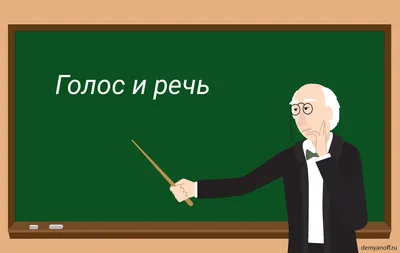 Голос и речь

demyanoff.ru